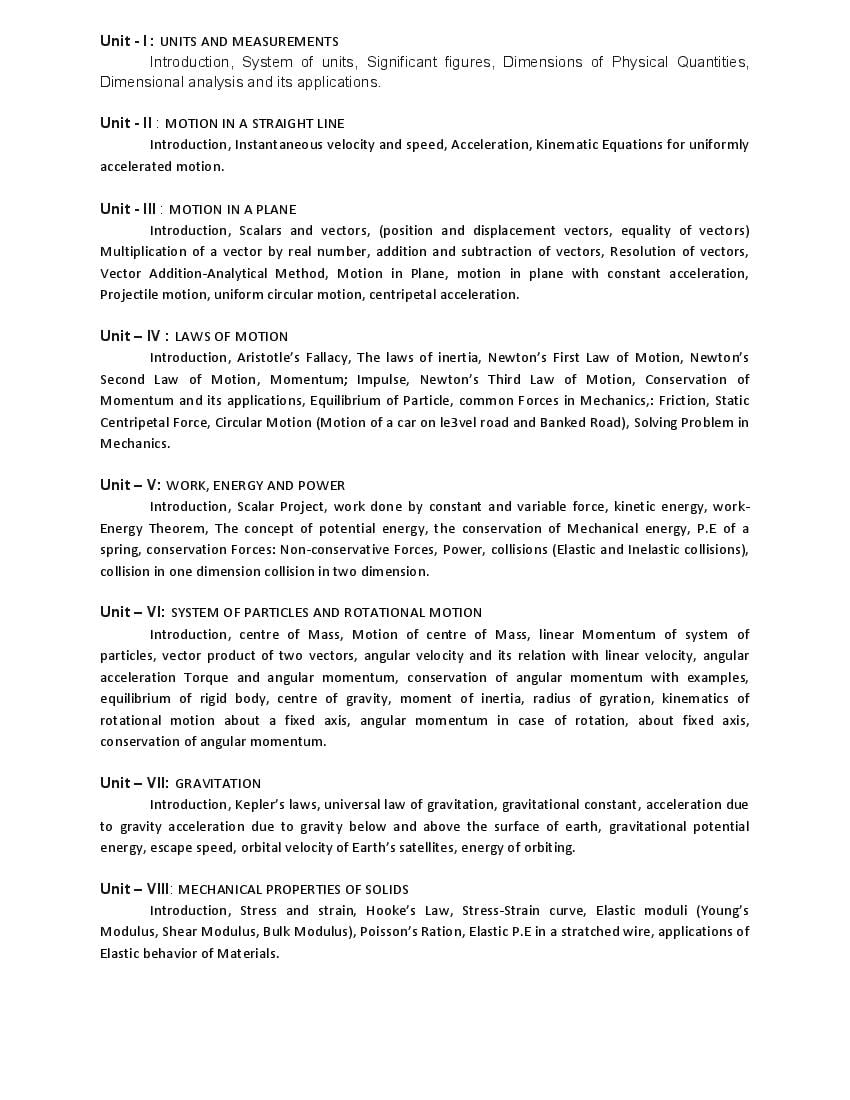 Unit - I : UNITS AND MEASUREMENTS
Introduction, System of units, Significant figures, Dimensions of Physical Quantities, Dimensional analysis and its applications.

Unit - II : MOTION IN A STRAIGHT LINE
Introduction, Instantaneous velocity and speed, Acceleration, Kinematic Equations for uniformly accelerated motion.

Unit - III : MOTION IN A PLANE
Introduction, Scalars and vectors, (position and displacement vectors, equality of vectors) Multiplication of a vector by real number, addition and subtraction of vectors, Resolution of vectors, Vector Addition-Analytical Method, Motion in Plane, motion in plane with constant acceleration, Projectile motion, uniform circular motion, centripetal acceleration.

Unit – IV : LAWS OF MOTION
Introduction, Aristotle's Fallacy, The laws of inertia, Newton's First Law of Motion, Newton's Second Law of Motion, Momentum; Impulse, Newton's Third Law of Motion, Conservation of Momentum and its applications, Equilibrium of Particle, common Forces in Mechanics,: Friction, Static Centripetal Force, Circular Motion (Motion of a car on le3vel road and Banked Road), Solving Problem in Mechanics.

Unit – V: WORK, ENERGY AND POWER
Introduction, Scalar Project, work done by constant and variable force, kinetic energy, work-Energy Theorem, The concept of potential energy, the conservation of Mechanical energy, P.E of a spring, conservation Forces: Non-conservative Forces, Power, collisions (Elastic and Inelastic collisions), collision in one dimension collision in two dimension.

Unit – VI: SYSTEM OF PARTICLES AND ROTATIONAL MOTION
Introduction, centre of Mass, Motion of centre of Mass, linear Momentum of system of particles, vector product of two vectors, angular velocity and its relation with linear velocity, angular acceleration Torque and angular momentum, conservation of angular momentum with examples, equilibrium of rigid body, centre of gravity, moment of inertia, radius of gyration, kinematics of rotational motion about a fixed axis, angular momentum in case of rotation, about fixed axis, conservation of angular momentum.

Unit – VII: GRAVITATION
Introduction, Kepler's laws, universal law of gravitation, gravitational constant, acceleration due to gravity acceleration due to gravity below and above the surface of earth, gravitational potential energy, escape speed, orbital velocity of Earth's satellites, energy of orbiting.

Unit – VIII: MECHANICAL PROPERTIES OF SOLIDS
Introduction, Stress and strain, Hooke's Law, Stress-Strain curve, Elastic moduli (Young's Modulus, Shear Modulus, Bulk Modulus), Poisson's Ration, Elastic P.E in a stratched wire, applications of Elastic behavior of Materials.